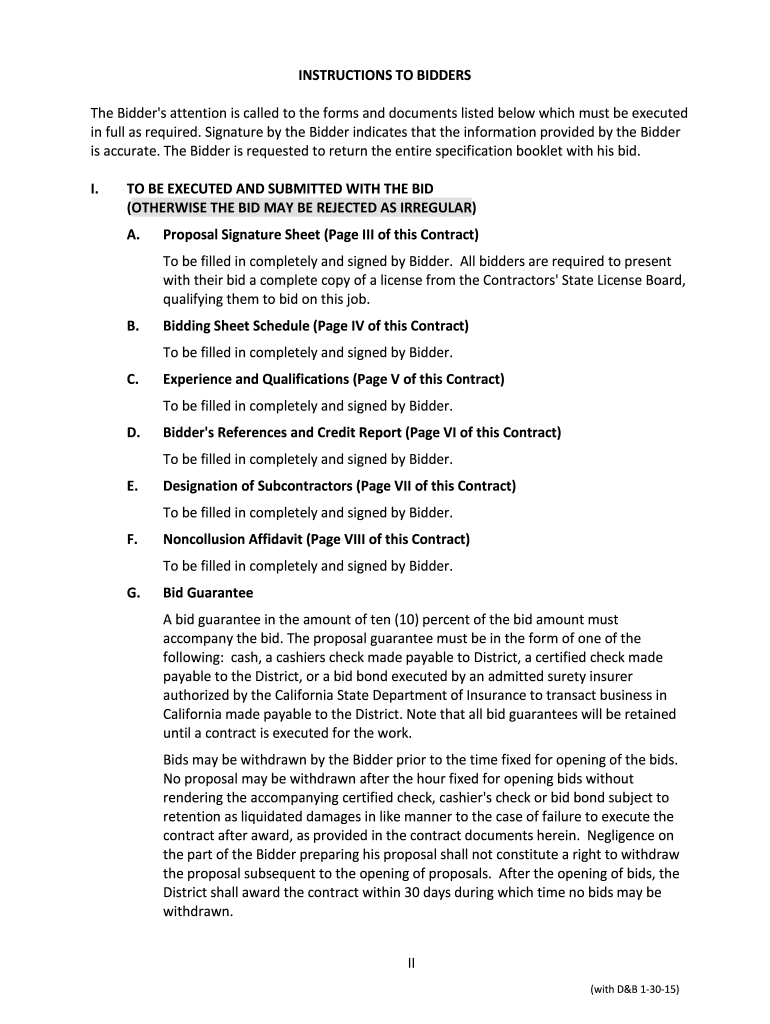 INSTRUCTIONS TO BIDDERS

The Bidder's attention is called to the forms and documents listed below which must be executed in full as required. Signature by the Bidder indicates that the information provided by the Bidder is accurate. The Bidder is requested to return the entire specification booklet with his bid.

I. TO BE EXECUTED AND SUBMITTED WITH THE BID (OTHERWISE THE BID MAY BE REJECTED AS IRREGULAR)

A. Proposal Signature Sheet (Page III of this Contract)

To be filled in completely and signed by Bidder. All bidders are required to present with their bid a complete copy of a license from the Contractors' State License Board, qualifying them to bid on this job.

B. Bidding Sheet Schedule (Page IV of this Contract)

To be filled in completely and signed by Bidder.

C. Experience and Qualifications (Page V of this Contract)

To be filled in completely and signed by Bidder.

D. Bidder's References and Credit Report (Page VI of this Contract)

To be filled in completely and signed by Bidder.

E. Designation of Subcontractors (Page VII of this Contract)

To be filled in completely and signed by Bidder.

F. Noncollusion Affidavit (Page VIII of this Contract)

To be filled in completely and signed by Bidder.

G. Bid Guarantee

A bid guarantee in the amount of ten (10) percent of the bid amount must accompany the bid. The proposal guarantee must be in the form of one of the following: cash, a cashiers check made payable to District, a certified check made payable to the District, or a bid bond executed by an admitted surety insurer authorized by the California State Department of Insurance to transact business in California made payable to the District. Note that all bid guarantees will be retained until a contract is executed for the work.

Bids may be withdrawn by the Bidder prior to the time fixed for opening of the bids. No proposal may be withdrawn after the hour fixed for opening bids without rendering the accompanying certified check, cashier's check or bid bond subject to retention as liquidated damages in like manner to the case of failure to execute the contract after award, as provided in the contract documents herein. Negligence on the part of the Bidder preparing his proposal shall not constitute a right to withdraw the proposal subsequent to the opening of proposals. After the opening of bids, the District shall award the contract within 30 days during which time no bids may be withdrawn.

II

(with D&B 1-30-15)